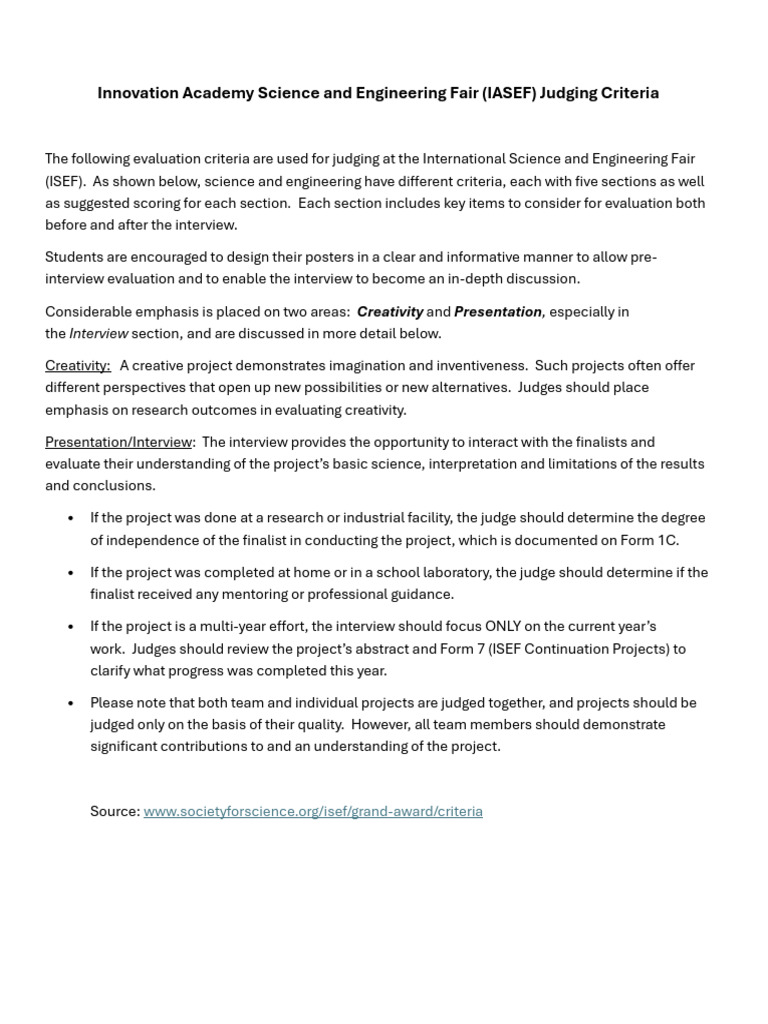 Innovation Academy Science and Engineering Fair (IASEF) Judging Criteria

The following evaluation criteria are used for judging at the International Science and Engineering Fair (ISEF). As shown below, science and engineering have different criteria, each with five sections as well as suggested scoring for each section. Each section includes key items to consider for evaluation both before and after the interview.

Students are encouraged to design their posters in a clear and informative manner to allow pre-interview evaluation and to enable the interview to become an in-depth discussion.

Considerable emphasis is placed on two areas: Creativity and Presentation, especially in the Interview section, and are discussed in more detail below.

Creativity: A creative project demonstrates imagination and inventiveness. Such projects often offer different perspectives that open up new possibilities or new alternatives. Judges should place emphasis on research outcomes in evaluating creativity.

Presentation/Interview: The interview provides the opportunity to interact with the finalists and evaluate their understanding of the project's basic science, interpretation and limitations of the results and conclusions.

• If the project was done at a research or industrial facility, the judge should determine the degree of independence of the finalist in conducting the project, which is documented on Form 1C.

• If the project was completed at home or in a school laboratory, the judge should determine if the finalist received any mentoring or professional guidance.

• If the project is a multi-year effort, the interview should focus ONLY on the current year's work. Judges should review the project's abstract and Form 7 (ISEF Continuation Projects) to clarify what progress was completed this year.

• Please note that both team and individual projects are judged together, and projects should be judged only on the basis of their quality. However, all team members should demonstrate significant contributions to and an understanding of the project.

Source: www.societyforscience.org/isef/grand-award/criteria